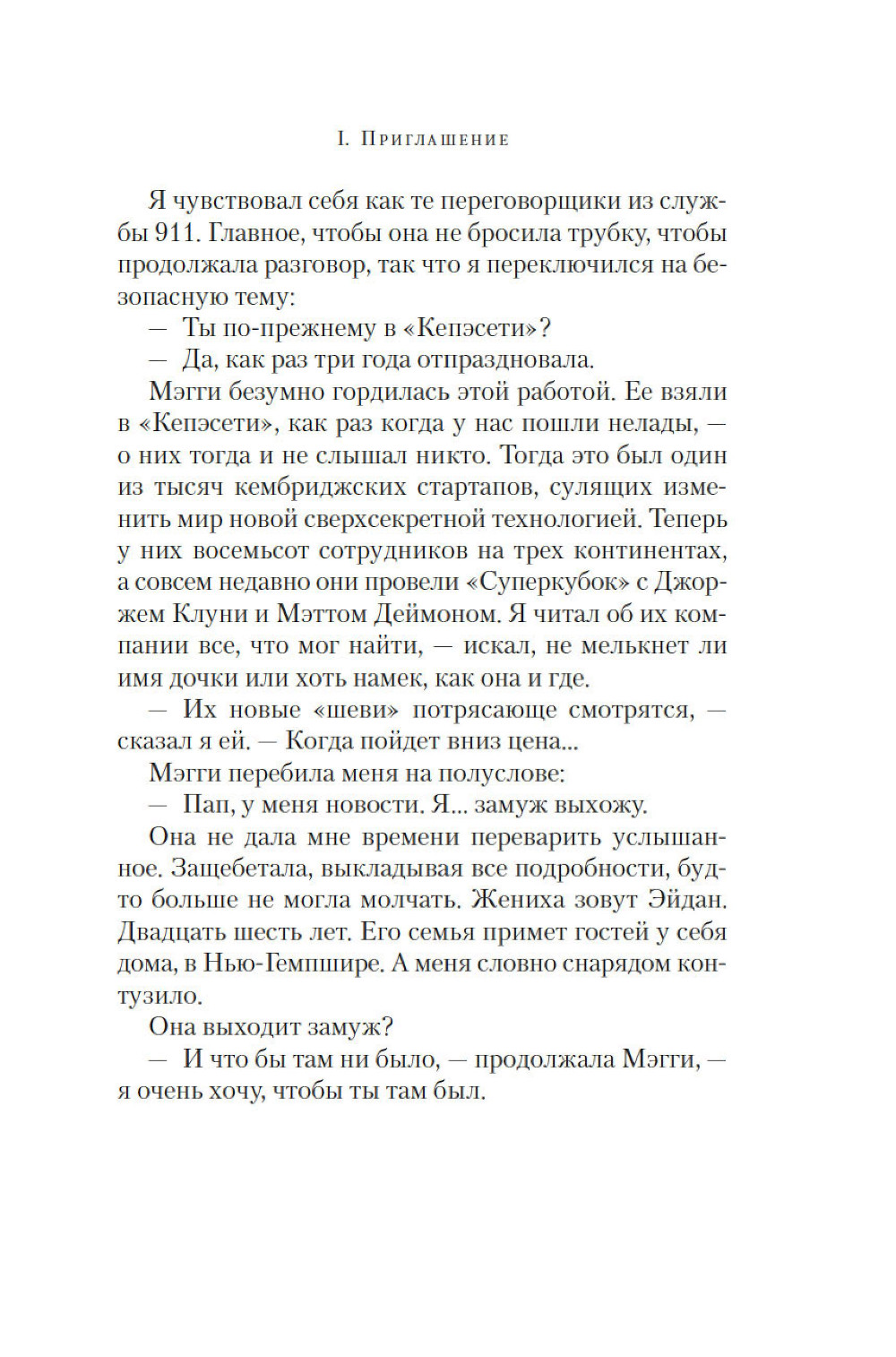 I. Приглашение

Я чувствовал себя как те переговорщики из службы 911. Главное, чтобы она не бросила трубку, чтобы продолжала разговор, так что я переключился на безопасную тему:

— Ты по-прежнему в «Кепэсети»?

— Да, как раз три года отпраздновала.

Мэгги безумно гордилась этой работой. Ее взяли в «Кепэсети», как раз когда у нас пошли нелады, — о них тогда и не слышал никто. Тогда это был один из тысяч кембриджских стартапов, сулящих изменить мир новой сверхсекретной технологией. Теперь у них восемьсот сотрудников на трех континентах, а совсем недавно они провели «Суперкубок» с Джорджем Клуни и Мэттом Деймоном. Я читал об их компании все, что мог найти, — искал, не мелькнет ли имя дочки или хоть намек, как она и где.

— Их новые «шеви» потрясающе смотрятся, — сказал я ей. — Когда пойдет вниз цена...

Мэгги перебила меня на полуслове:

— Пап, у меня новости. Я... замуж выхожу.

Она не дала мне времени переварить услышанное. Защебетала, выкладывая все подробности, будто больше не могла молчать. Жениха зовут Эйдан. Двадцать шесть лет. Его семья примет гостей у себя дома, в Нью-Гемпшире. А меня словно снарядом контузило.

Она выходит замуж?

— И что бы там ни было, — продолжала Мэгги, — я очень хочу, чтобы ты там был.